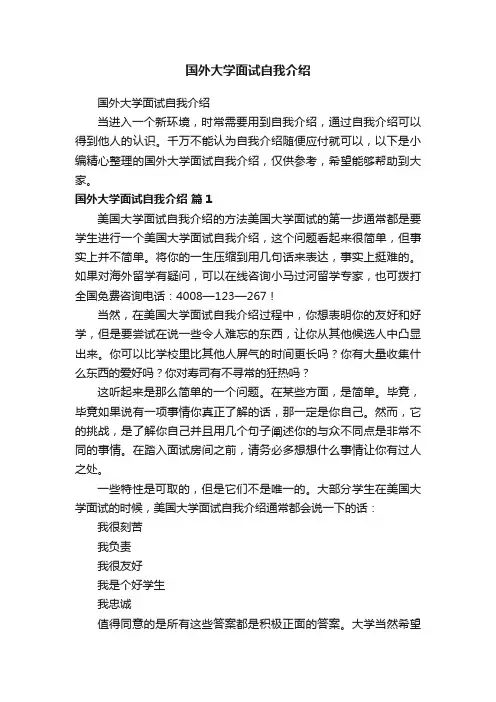 国外大学面试自我介绍

国外大学面试自我介绍

当进入一个新环境，时常需要用到自我介绍，通过自我介绍可以得到他人的认识。千万不能认为自我介绍随便应付就可以，以下是小编精心整理的国外大学面试自我介绍，仅供参考，希望能够帮助到大家。

国外大学面试自我介绍 篇1

美国大学面试自我介绍的方法美国大学面试的第一步通常都是要学生进行一个美国大学面试自我介绍，这个问题看起来很简单，但事实上并不简单。将你的一生压缩到用几句话来表达，事实上挺难的。如果对海外留学有疑问，可以在线咨询小马过河留学专家，也可拨打全国免费咨询电话：4008—123—267！

当然，在美国大学面试自我介绍过程中，你想表明你的友好和好学，但是要尝试在说一些令人难忘的东西，让你从其他候选人中凸显出来。你可以比学校里比其他人屏气的时间更长吗？你有大量收集什么东西的爱好吗？你对寿司有不寻常的狂热吗？

这听起来是那么简单的一个问题。在某些方面，是简单。毕竟，毕竟如果说有一项事情你真正了解的话，那一定是你自己。然而，它的挑战，是了解你自己并且用几个句子阐述你的与众不同点是非常不同的事情。在踏入面试房间之前，请务必多想想什么事情让你有过人之处。

一些特性是可取的，但是它们不是唯一的。大部分学生在美国大学面试的时候，美国大学面试自我介绍通常都会说一下的话：

我很刻苦

我负责

我很友好

我是个好学生

我忠诚

值得同意的是所有这些答案都是积极正面的答案。大学当然希望